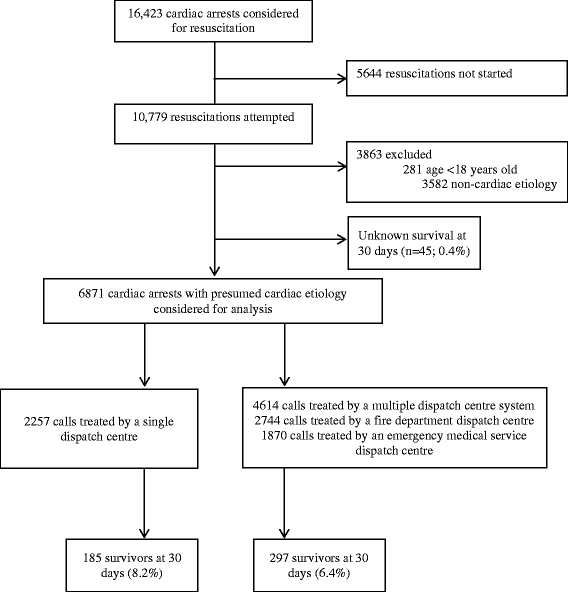 16,423 cardiac arrests considered for resuscitation

5644 resuscitations not started

10,779 resuscitations attempted

3863 excluded
281 age <18 years old
3582 non-cardiac etiology

Unknown survival at 30 days (n=45; 0.4%)

6871 cardiac arrests with presumed cardiac etiology considered for analysis

2257 calls treated by a single dispatch centre

4614 calls treated by a multiple dispatch centre system
2744 calls treated by a fire department dispatch centre
1870 calls treated by an emergency medical service dispatch centre

185 survivors at 30 days (8.2%)

297 survivors at 30 days (6.4%)